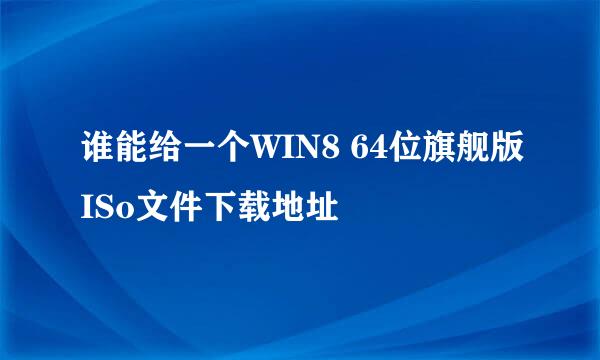 谁能给一个WIN8 64位旗舰版ISo文件下载地址